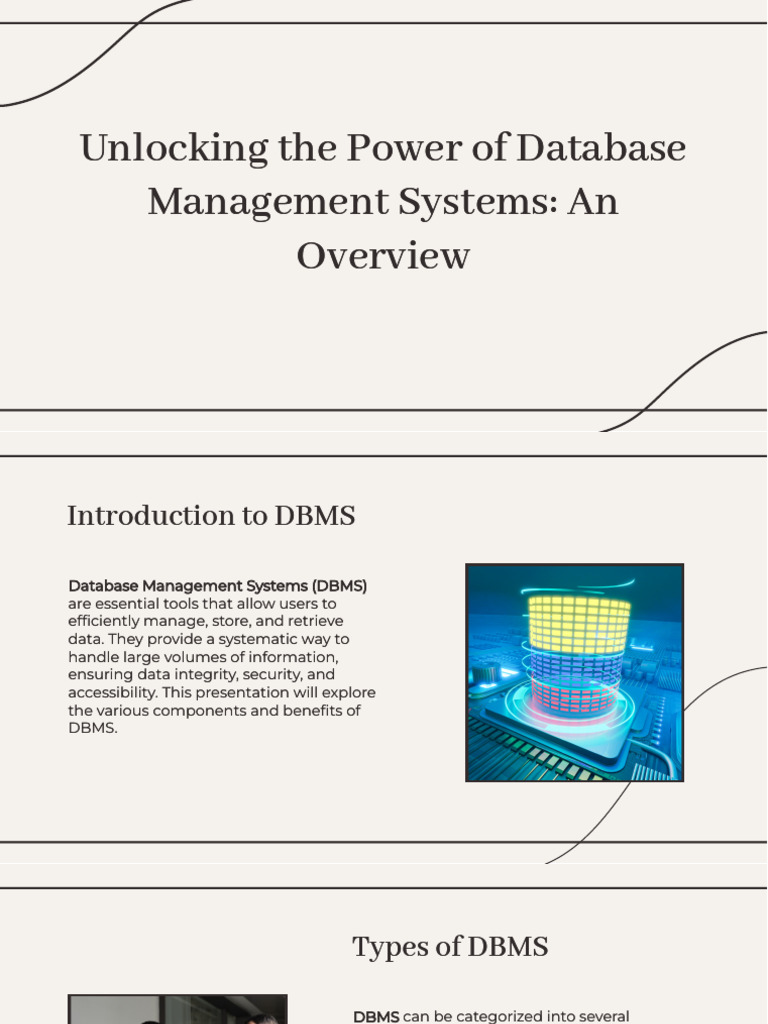 Unlocking the Power of Database Management Systems: An Overview

Introduction to DBMS

Database Management Systems (DBMS) are essential tools that allow users to efficiently manage, store, and retrieve data. They provide a systematic way to handle large volumes of information, ensuring data integrity, security, and accessibility. This presentation will explore the various components and benefits of DBMS.

Types of DBMS

DBMS can be categorized into several